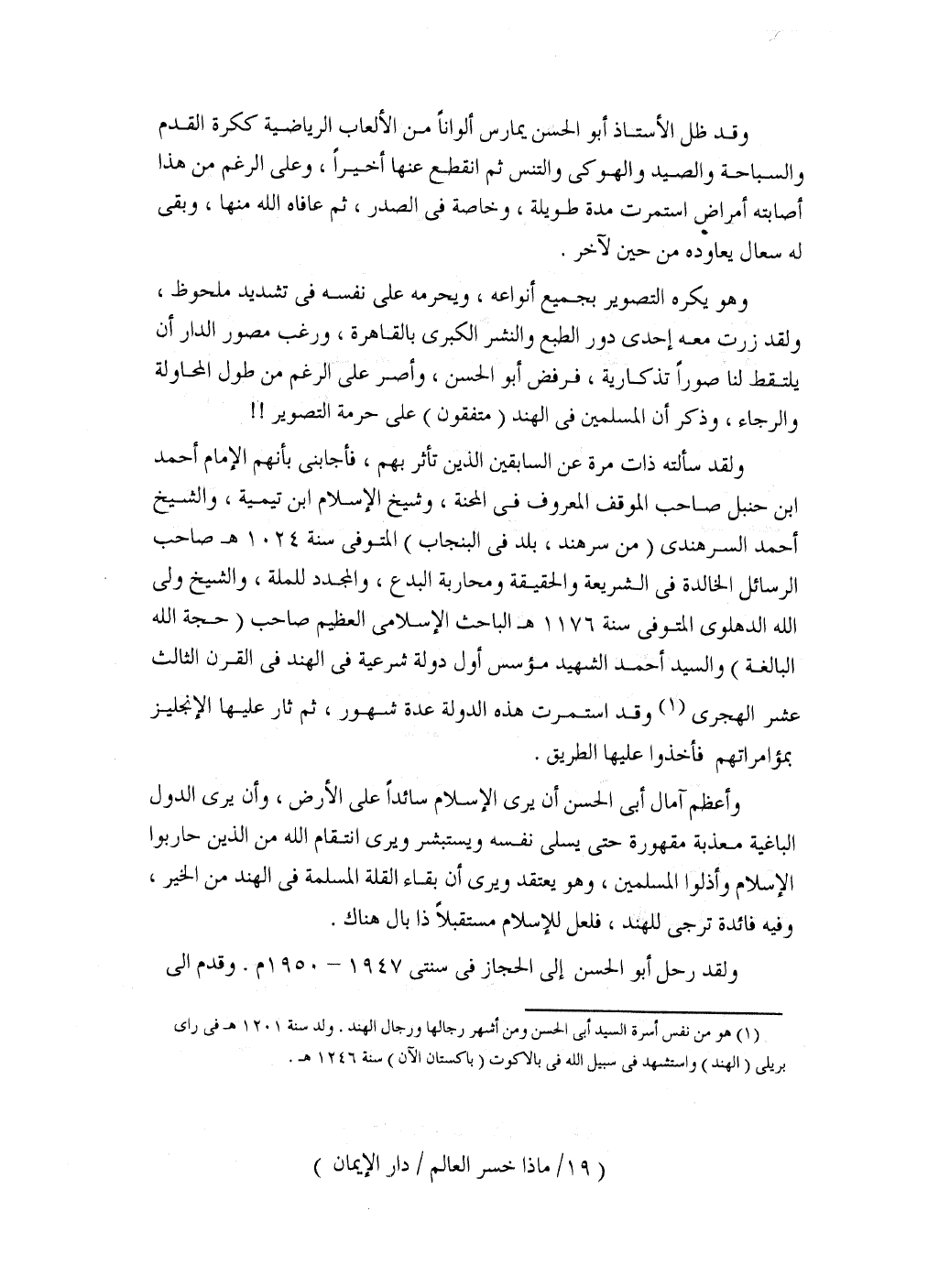 وقد ظل الأستاذ أبو الحسن يمارس ألواناً من الألعاب الرياضية ككرة القدم والسباحة والصيد والهوكى والتنس ثم انقطع عنها أخيراً ، وعلى الرغم من هذا أصابته أمراض استمرت مدة طويلة ، وخاصة فى الصدر ، ثم عافاه الله منها ، وبقى له سعال يعاوده من حين لآخر .

وهو يكره التصوير بجميع أنواعه ، ويحرمه على نفسه فى تشديد ملحوظ ، ولقد زرت معه إحدى دور الطبع والنشر الكبرى بالقاهرة ، ورغب مصور الدار أن يلتقط لنا صوراً تذكارية ، فرفض أبو الحسن ، وأصر على الرغم من طول المحاولة والرجاء ، وذكر أن المسلمين فى الهند ( متفقون ) على حرمة التصوير !!

ولقد سألته ذات مرة عن السابقين الذين تأثر بهم ، فأجابنى بأنهم الإمام أحمد ابن حنبل صاحب الموقف المعروف فى المحنة ، وشيخ الإسلام ابن تيمية ، والشيخ أحمد السرهندى ( من سرهند ، بلد فى البنجاب ) المتوفى سنة ١٠٢٤ هـ صاحب الرسائل الخالدة فى الشريعة والحقيقة ومحاربة البدع ، والمجدد للملة ، والشيخ ولى الله الدهلوى المتوفى سنة ١١٧٦ هـ الباحث الإسلامى العظيم صاحب ( حجة الله البالغة ) والسيد أحمد الشهيد مؤسس أول دولة شرعية فى الهند فى القرن الثالث عشر الهجرى (١) وقد استمرت هذه الدولة عدة شهور ، ثم ثار عليها الإنجليز بمؤامراتهم فأخذوا عليها الطريق .

وأعظم آمال أبى الحسن أن يرى الإسلام سائداً على الأرض ، وأن يرى الدول الباغية معذبة مقهورة حتى يسلى نفسه ويستبشر ويرى انتقام الله من الذين حاربوا الإسلام وأذلوا المسلمين ، وهو يعتقد ويرى أن بقاء القلة المسلمة فى الهند من الخير ، وفيه فائدة ترجى للهند ، فلعل للإسلام مستقبلاً ذا بال هناك .

ولقد رحل أبو الحسن إلى الحجاز فى سنتى ١٩٤٧ - ١٩٥٠م . وقدم الى

(١) هو من نفس أسرة السيد أبى الحسن ومن أشهر رجالها ورجال الهند . ولد سنة ١٢٠١ هـ فى راى بريلى ( الهند ) واستشهد فى سبيل الله فى بالاكوت ( باكستان الآن ) سنة ١٢٤٦ هـ .

( ١٩/ ماذا خسر العالم / دار الإيمان )